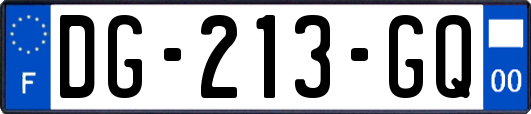 F
DG-213-GQ
00